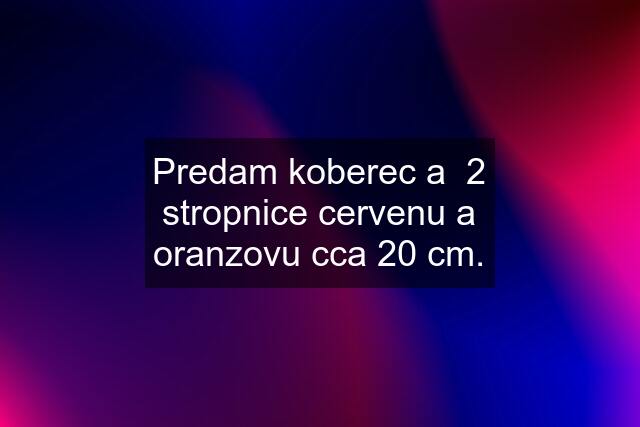 Predam koberec a 2 stropnice cervenu a oranzovu cca 20 cm.